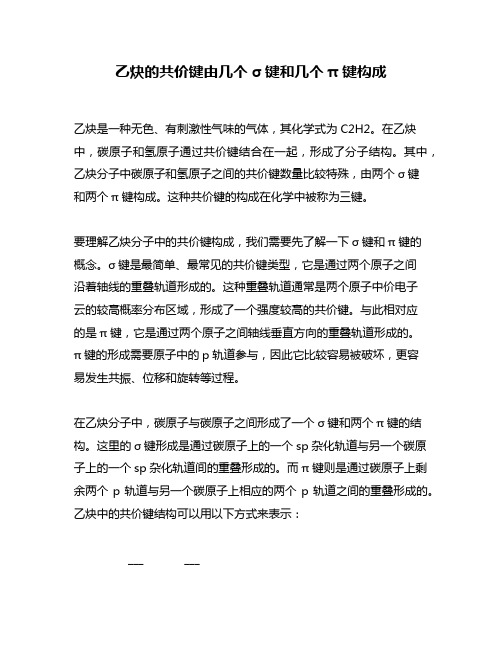 乙炔的共价键由几个σ键和几个π键构成

乙炔是一种无色、有刺激性气味的气体，其化学式为C2H2。在乙炔中，碳原子和氢原子通过共价键结合在一起，形成了分子结构。其中，乙炔分子中碳原子和氢原子之间的共价键数量比较特殊，由两个σ键和两个π键构成。这种共价键的构成在化学中被称为三键。

要理解乙炔分子中的共价键构成，我们需要先了解一下σ键和π键的概念。σ键是最简单、最常见的共价键类型，它是通过两个原子之间沿着轴线的重叠轨道形成的。这种重叠轨道通常是两个原子中价电子云的较高概率分布区域，形成了一个强度较高的共价键。与此相对应的是π键，它是通过两个原子之间轴线垂直方向的重叠轨道形成的。π键的形成需要原子中的p轨道参与，因此它比较容易被破坏，更容易发生共振、位移和旋转等过程。

在乙炔分子中，碳原子与碳原子之间形成了一个σ键和两个π键的结构。这里的σ键形成是通过碳原子上的一个sp杂化轨道与另一个碳原子上的一个sp杂化轨道间的重叠形成的。而π键则是通过碳原子上剩余两个 p 轨道与另一个碳原子上相应的两个 p 轨道之间的重叠形成的。乙炔中的共价键结构可以用以下方式来表示：

— —